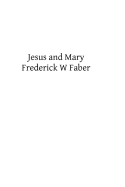 Jesus and Mary
Frederick W Faber